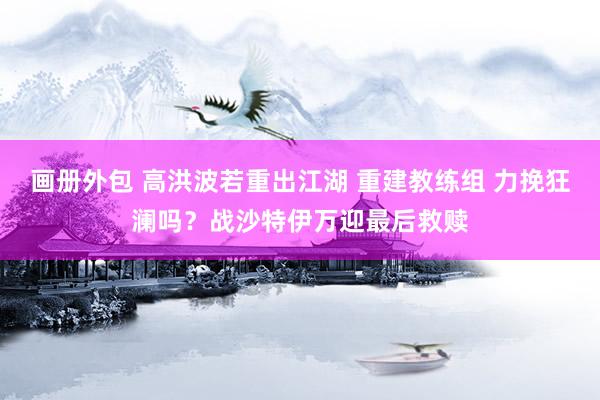 画册外包 高洪波若重出江湖 重建教练组 力挽狂澜吗？战沙特伊万迎最后救赎